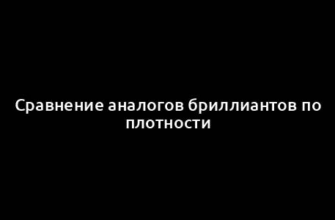 Сравнение аналогов бриллиантов по плотности